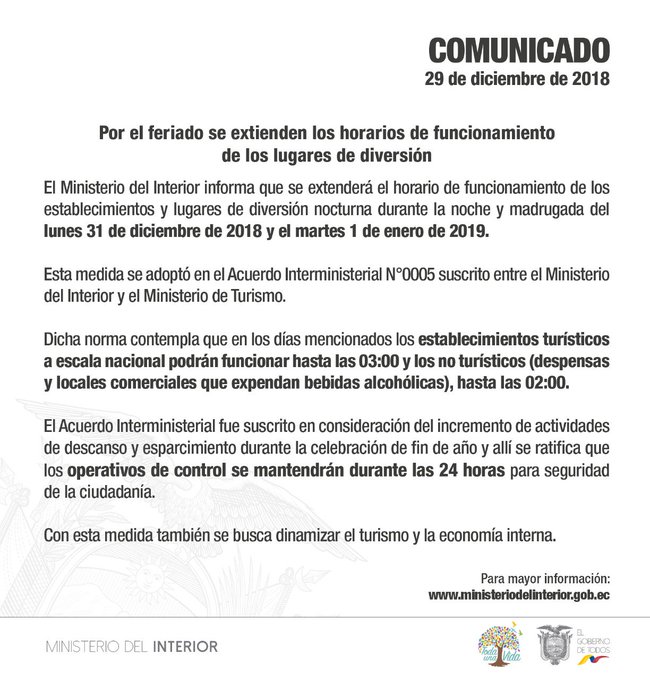 COMUNICADO
29 de diciembre de 2018

Por el feriado se extienden los horarios de funcionamiento de los lugares de diversión

El Ministerio del Interior informa que se extenderá el horario de funcionamiento de los establecimientos y lugares de diversión nocturna durante la noche y madrugada del lunes 31 de diciembre de 2018 y el martes 1 de enero de 2019.

Esta medida se adoptó en el Acuerdo Interministerial N°0005 suscrito entre el Ministerio del Interior y el Ministerio de Turismo.

Dicha norma contempla que en los días mencionados los establecimientos turísticos a escala nacional podrán funcionar hasta las 03:00 y los no turísticos (despensas y locales comerciales que expendan bebidas alcohólicas), hasta las 02:00.

El Acuerdo Interministerial fue suscrito en consideración del incremento de actividades de descanso y esparcimiento durante la celebración de fin de año y allí se ratifica que los operativos de control se mantendrán durante las 24 horas para seguridad de la ciudadanía.

Con esta medida también se busca dinamizar el turismo y la economía interna.

Para mayor información:
www.ministeriodelinterior.gob.ec

MINISTERIO DEL INTERIOR

Toda una Vida

EL GOBIERNO DE TODOS